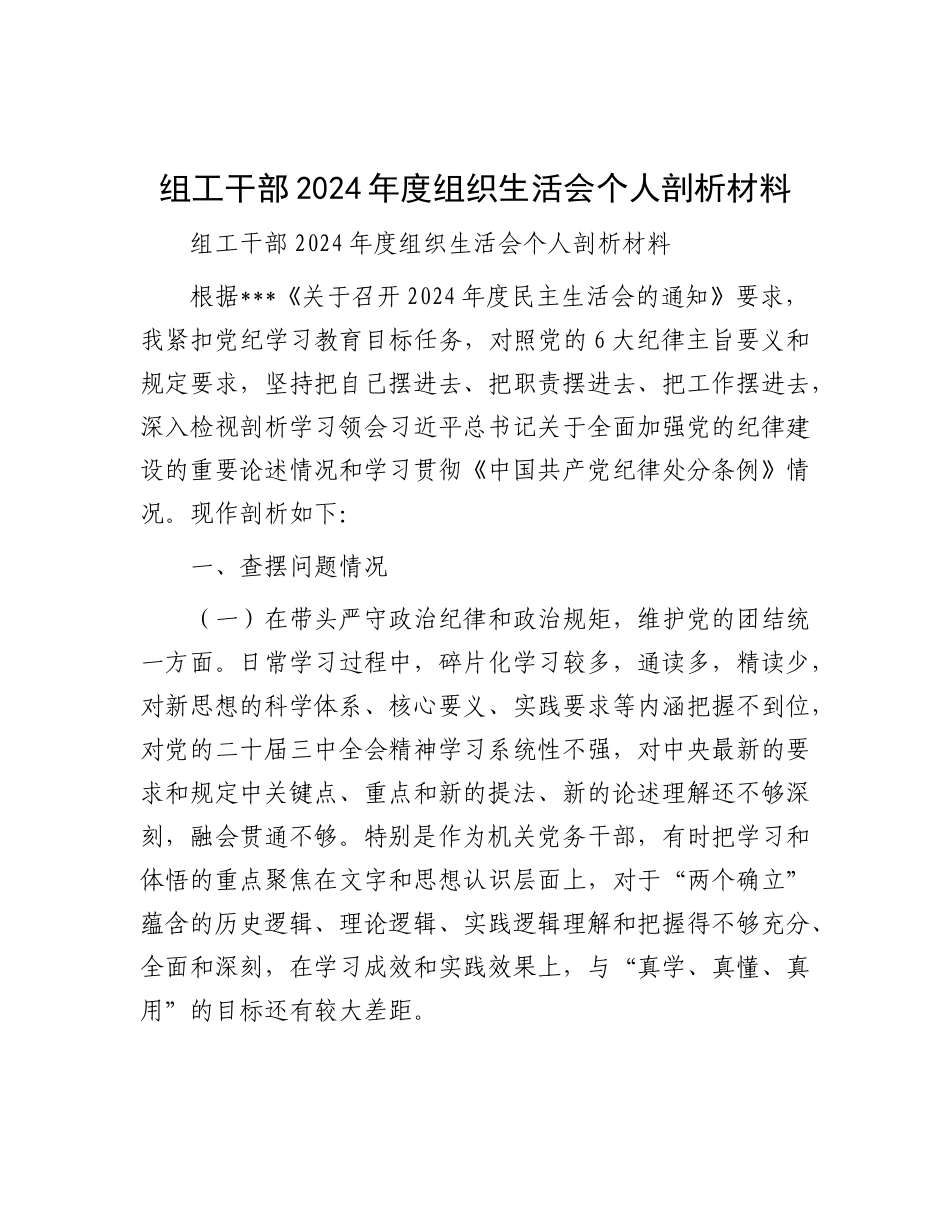 组工干部2024年度组织生活会个人剖析材料

组工干部2024年度组织生活会个人剖析材料

根据***《关于召开2024年度民主生活会的通知》要求，我紧扣党纪学习教育目标任务，对照党的6大纪律主旨要义和规定要求，坚持把自己摆进去、把职责摆进去、把工作摆进去，深入检视剖析学习领会习近平总书记关于全面加强党的纪律建设的重要论述情况和学习贯彻《中国共产党纪律处分条例》情况。现作剖析如下:

一、查摆问题情况

（一）在带头严守政治纪律和政治规矩，维护党的团结统一方面。日常学习过程中，碎片化学习较多，通读多，精读少，对新思想的科学体系、核心要义、实践要求等内涵把握不到位，对党的二十届三中全会精神学习系统性不强，对中央最新的要求和规定中关键点、重点和新的提法、新的论述理解还不够深刻，融会贯通不够。特别是作为机关党务干部，有时把学习和体悟的重点聚焦在文字和思想认识层面上，对于“两个确立”蕴含的历史逻辑、理论逻辑、实践逻辑理解和把握得不够充分、全面和深刻，在学习成效和实践效果上，与“真学、真懂、真用”的目标还有较大差距。